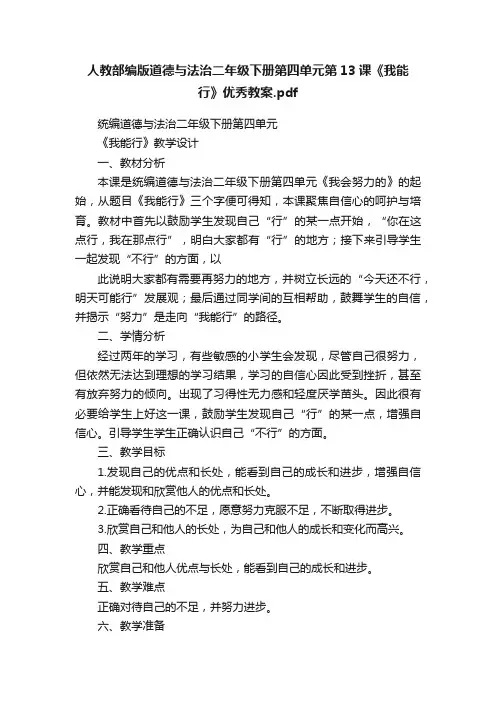 人教部编版道德与法治二年级下册第四单元第13课《我能行》优秀教案.pdf

统编道德与法治二年级下册第四单元

《我能行》教学设计

一、教材分析

本课是统编道德与法治二年级下册第四单元《我会努力的》的起始，从题目《我能行》三个字便可得知，本课聚焦自信心的呵护与培育。教材中首先以鼓励学生发现自己“行”的某一点开始，“你在这点行，我在那点行”，明白大家都有“行”的地方；接下来引导学生一起发现“不行”的方面，以

此说明大家都有需要再努力的地方，并树立长远的“今天还不行，明天可能行”发展观；最后通过同学间的互相帮助，鼓舞学生的自信，并揭示“努力”是走向“我能行”的路径。

二、学情分析

经过两年的学习，有些敏感的小学生会发现，尽管自己很努力，但依然无法达到理想的学习结果，学习的自信心因此受到挫折，甚至有放弃努力的倾向。出现了习得性无力感和轻度厌学苗头。因此很有必要给学生上好这一课，鼓励学生发现自己“行”的某一点，增强自信心。引导学生学生正确认识自己“不行”的方面。

三、教学目标

1.发现自己的优点和长处，能看到自己的成长和进步，增强自信心，并能发现和欣赏他人的优点和长处。

2.正确看待自己的不足，愿意努力克服不足，不断取得进步。

3.欣赏自己和他人的长处，为自己和他人的成长和变化而高兴。

四、教学重点

欣赏自己和他人优点与长处，能看到自己的成长和进步。

五、教学难点

正确对待自己的不足，并努力进步。

六、教学准备